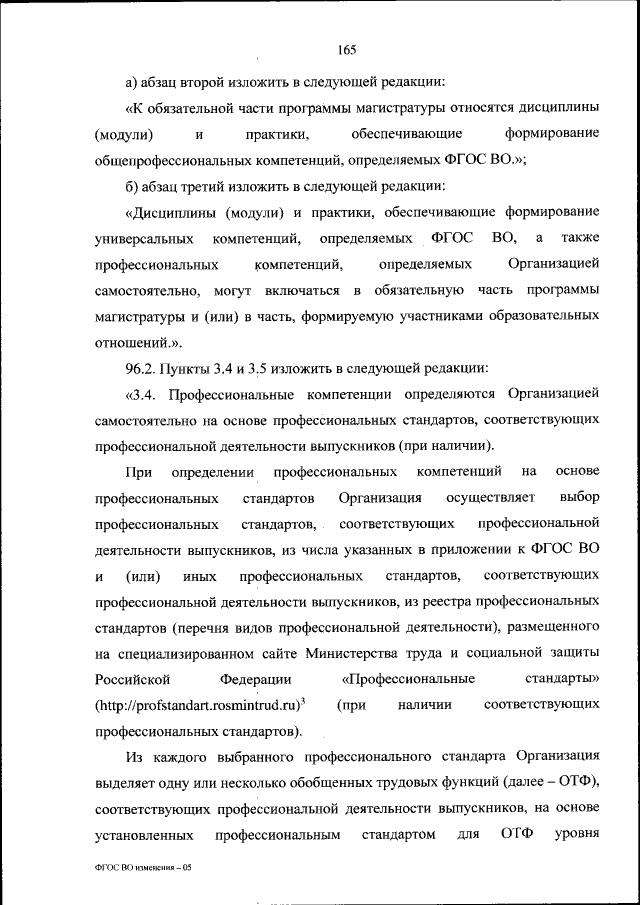 165

а) абзац второй изложить в следующей редакции:

«К обязательной части программы магистратуры относятся дисциплины (модули) и практики, обеспечивающие формирование общепрофессиональных компетенций, определяемых ФГОС ВО.»;

б) абзац третий изложить в следующей редакции:

«Дисциплины (модули) и практики, обеспечивающие формирование универсальных компетенций, определяемых ФГОС ВО, а также профессиональных компетенций, определяемых Организацией самостоятельно, могут включаться в обязательную часть программы магистратуры и (или) в часть, формируемую участниками образовательных отношений.».

96.2. Пункты 3.4 и 3.5 изложить в следующей редакции:

«3.4. Профессиональные компетенции определяются Организацией самостоятельно на основе профессиональных стандартов, соответствующих профессиональной деятельности выпускников (при наличии).

При определении профессиональных компетенций на основе профессиональных стандартов Организация осуществляет выбор профессиональных стандартов, соответствующих профессиональной деятельности выпускников, из числа указанных в приложении к ФГОС ВО и (или) иных профессиональных стандартов, соответствующих профессиональной деятельности выпускников, из реестра профессиональных стандартов (перечня видов профессиональной деятельности), размещенного на специализированном сайте Министерства труда и социальной защиты Российской Федерации «Профессиональные стандарты» (http://profstandart.rosmintrud.ru)$^3$ (при наличии соответствующих профессиональных стандартов).

Из каждого выбранного профессионального стандарта Организация выделяет одну или несколько обобщенных трудовых функций (далее – ОТФ), соответствующих профессиональной деятельности выпускников, на основе установленных профессиональным стандартом для ОТФ уровня

ФГОС ВО изменения – 05